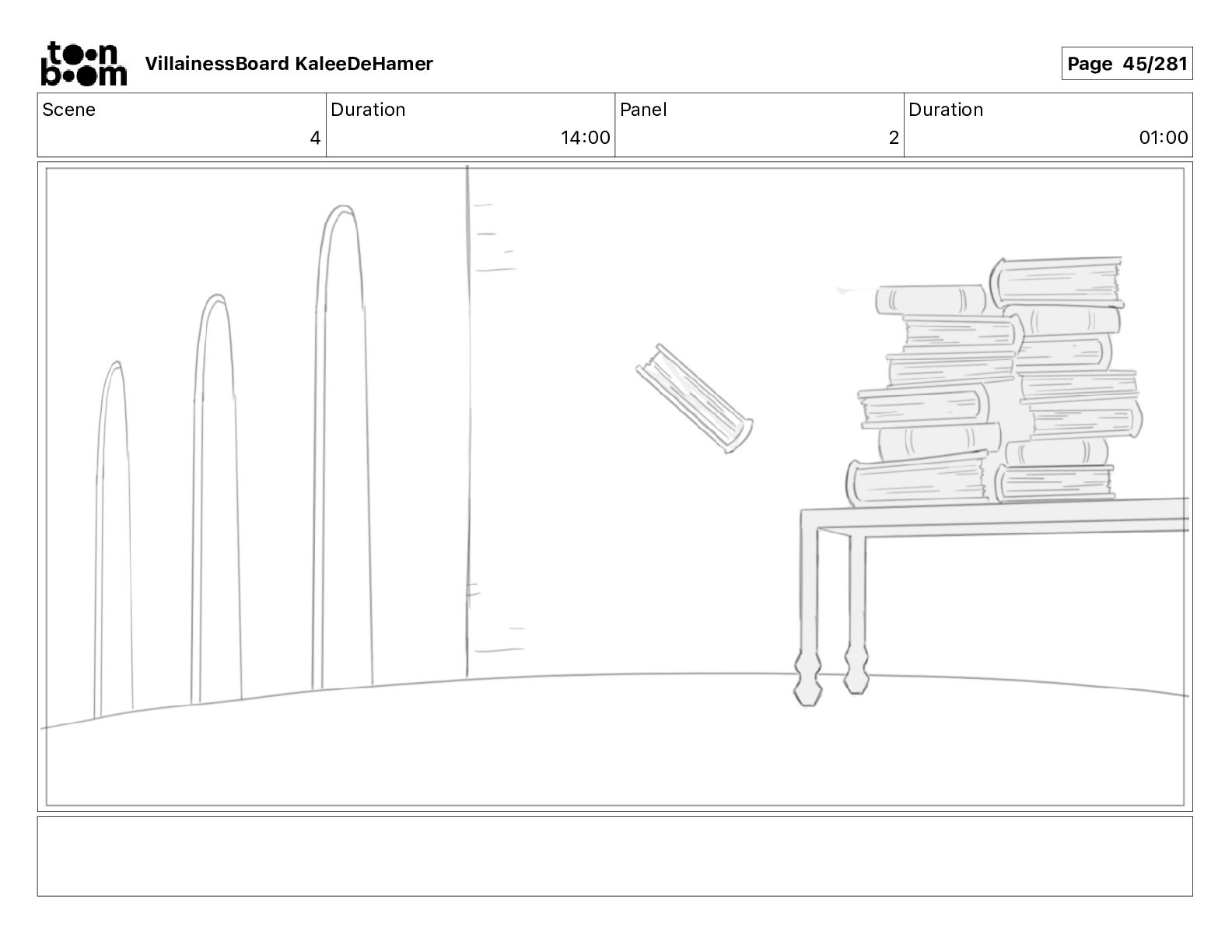 toon boom VillainessBoard KaleeDeHamer

Page 45/281

| Scene | Duration | Panel | Duration |
|---|---|---|---|
| 4 | 14:00 | 2 | 01:00 |